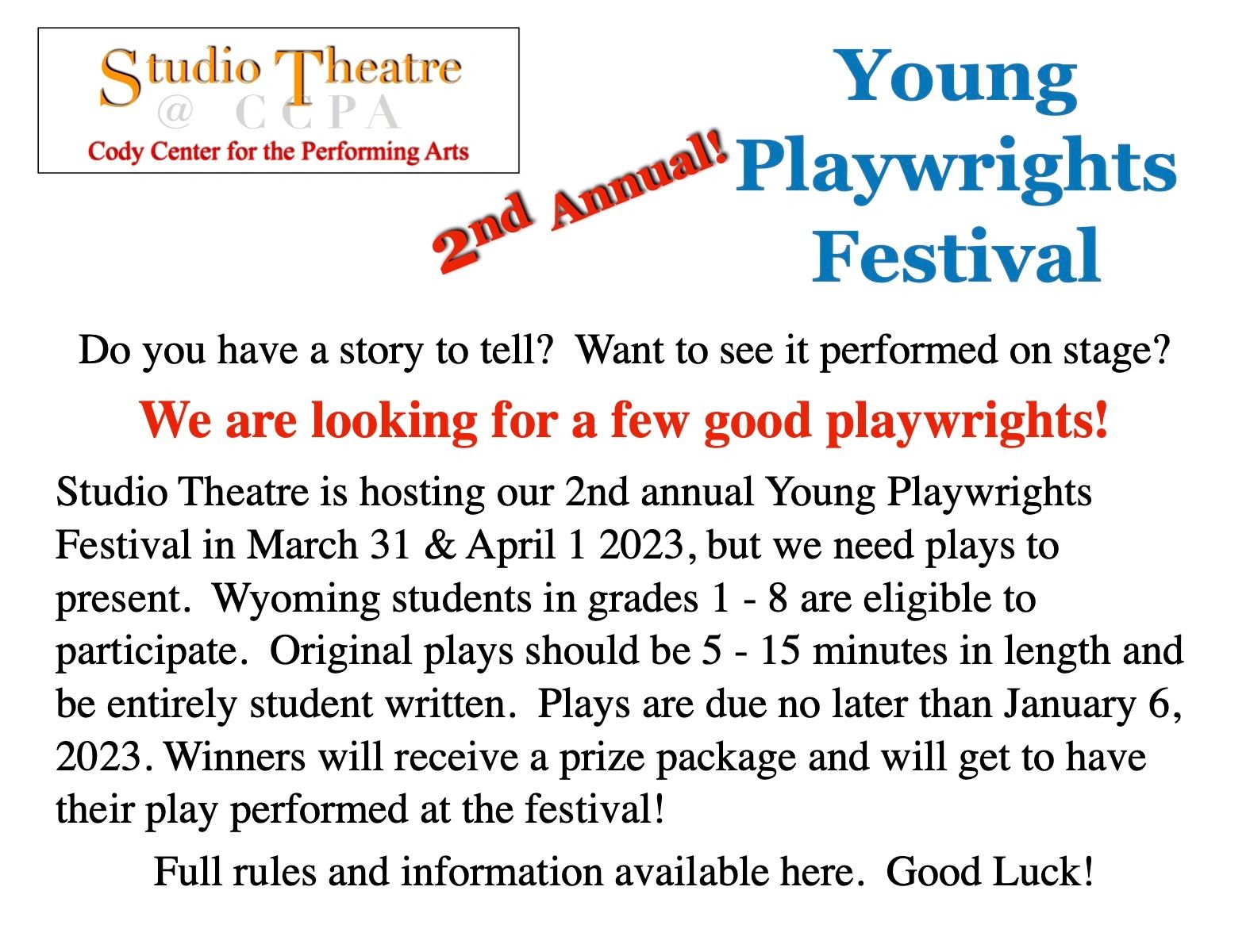 Studio Theatre
@ CCPA
Cody Center for the Performing Arts

2nd Annual!

Young Playwrights Festival

Do you have a story to tell? Want to see it performed on stage?

We are looking for a few good playwrights!

Studio Theatre is hosting our 2nd annual Young Playwrights Festival in March 31 & April 1 2023, but we need plays to present. Wyoming students in grades 1 - 8 are eligible to participate. Original plays should be 5 - 15 minutes in length and be entirely student written. Plays are due no later than January 6, 2023. Winners will receive a prize package and will get to have their play performed at the festival!

Full rules and information available here. Good Luck!